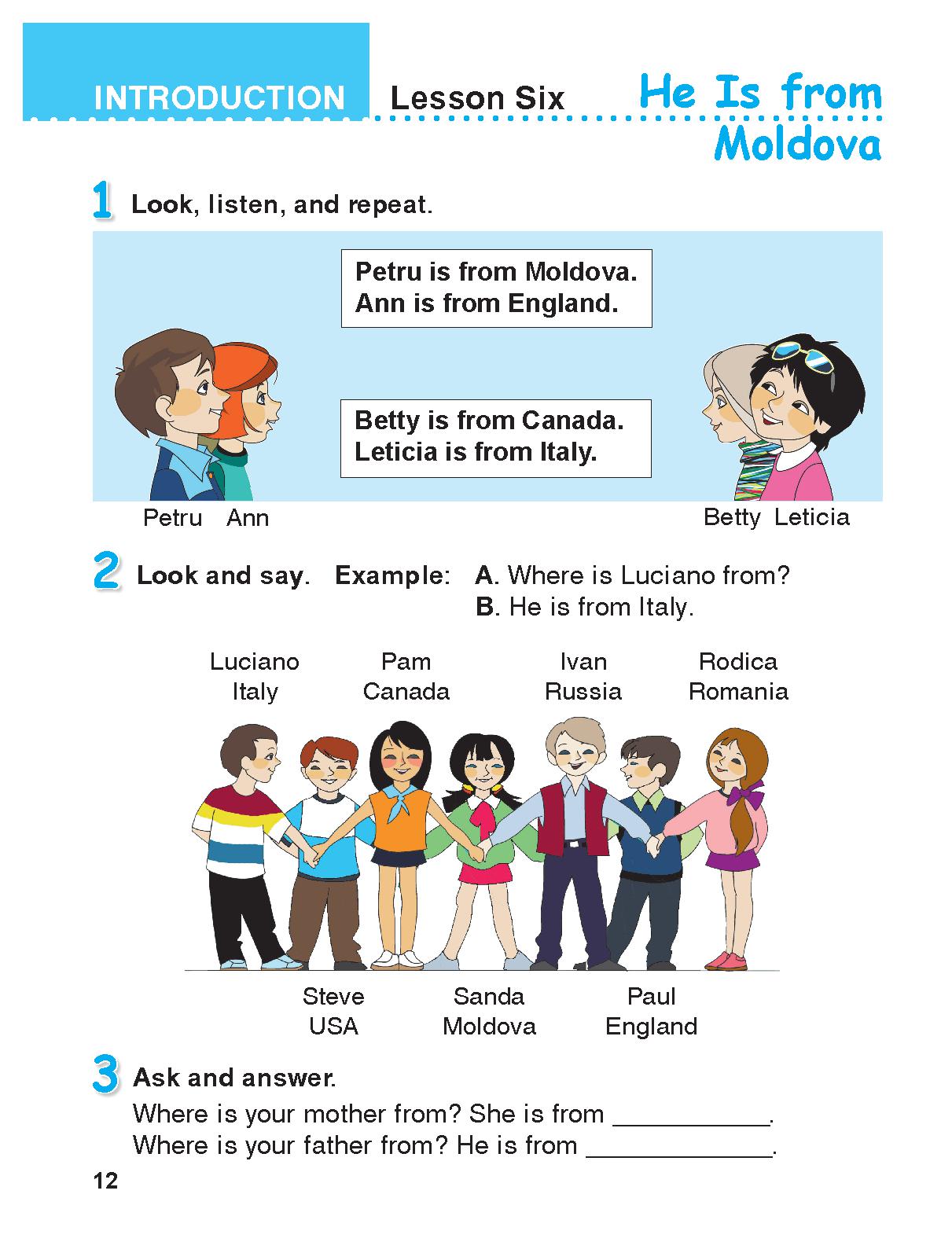 INTRODUCTION Lesson Six He Is from Moldova

1 Look, listen, and repeat.

Petru is from Moldova.
Ann is from England.

Betty is from Canada.
Leticia is from Italy.

Petru Ann

Betty Leticia

2 Look and say. Example: A. Where is Luciano from?
B. He is from Italy.

Luciano
Italy

Pam
Canada

Ivan
Russia

Rodica
Romania

Steve
USA

Sanda
Moldova

Paul
England

3 Ask and answer.
Where is your mother from? She is from ___________.
Where is your father from? He is from _____________.

12